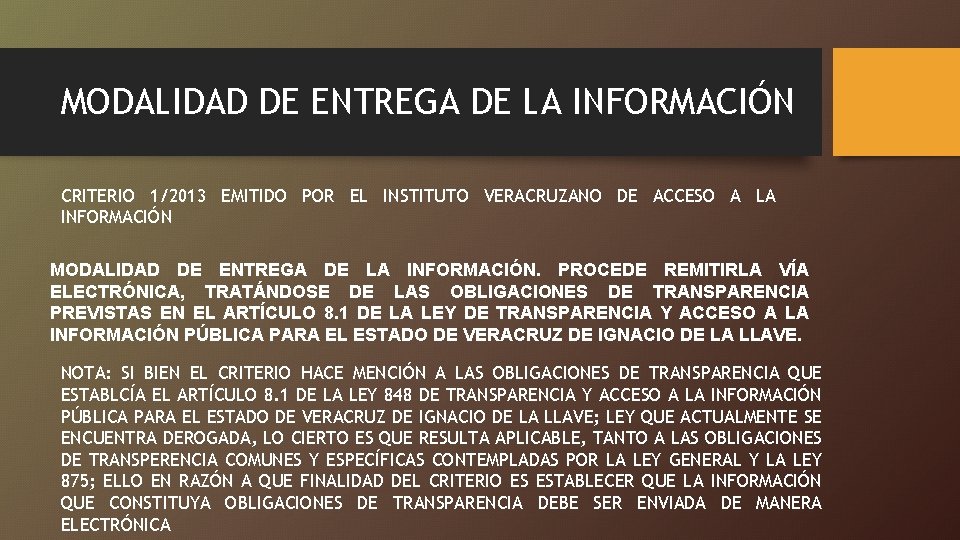 MODALIDAD DE ENTREGA DE LA INFORMACIÓN

CRITERIO 1/2013 EMITIDO POR EL INSTITUTO VERACRUZANO DE ACCESO A LA INFORMACIÓN

MODALIDAD DE ENTREGA DE LA INFORMACIÓN. PROCEDE REMITIRLA VÍA ELECTRÓNICA, TRATÁNDOSE DE LAS OBLIGACIONES DE TRANSPARENCIA PREVISTAS EN EL ARTÍCULO 8.1 DE LA LEY DE TRANSPARENCIA Y ACCESO A LA INFORMACIÓN PÚBLICA PARA EL ESTADO DE VERACRUZ DE IGNACIO DE LA LLAVE.

NOTA: SI BIEN EL CRITERIO HACE MENCIÓN A LAS OBLIGACIONES DE TRANSPARENCIA QUE ESTABLCÍA EL ARTÍCULO 8.1 DE LA LEY 848 DE TRANSPARENCIA Y ACCESO A LA INFORMACIÓN PÚBLICA PARA EL ESTADO DE VERACRUZ DE IGNACIO DE LA LLAVE; LEY QUE ACTUALMENTE SE ENCUENTRA DEROGADA, LO CIERTO ES QUE RESULTA APLICABLE, TANTO A LAS OBLIGACIONES DE TRANSPERENCIA COMUNES Y ESPECÍFICAS CONTEMPLADAS POR LA LEY GENERAL Y LA LEY 875; ELLO EN RAZÓN A QUE FINALIDAD DEL CRITERIO ES ESTABLECER QUE LA INFORMACIÓN QUE CONSTITUYA OBLIGACIONES DE TRANSPARENCIA DEBE SER ENVIADA DE MANERA ELECTRÓNICA